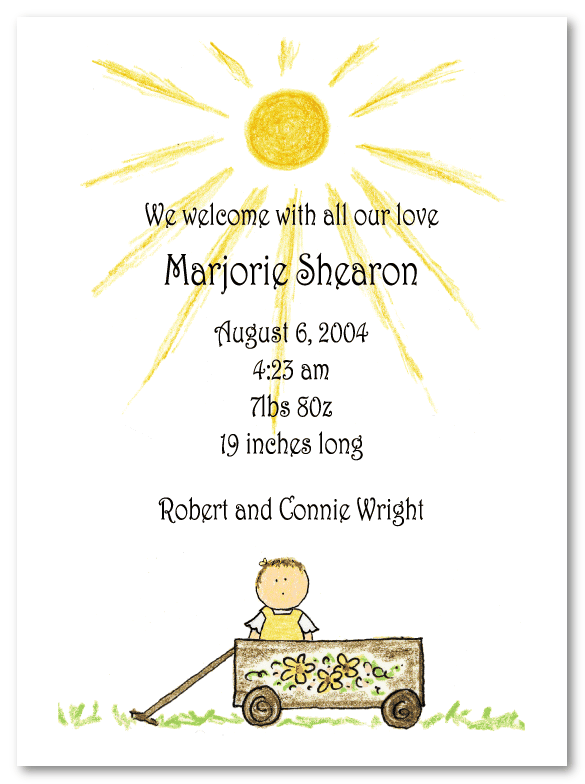 We welcome with all our love

Marjorie Shearon

August 6, 2004
4:23 am
7lbs 8oz
19 inches long

Robert and Connie Wright